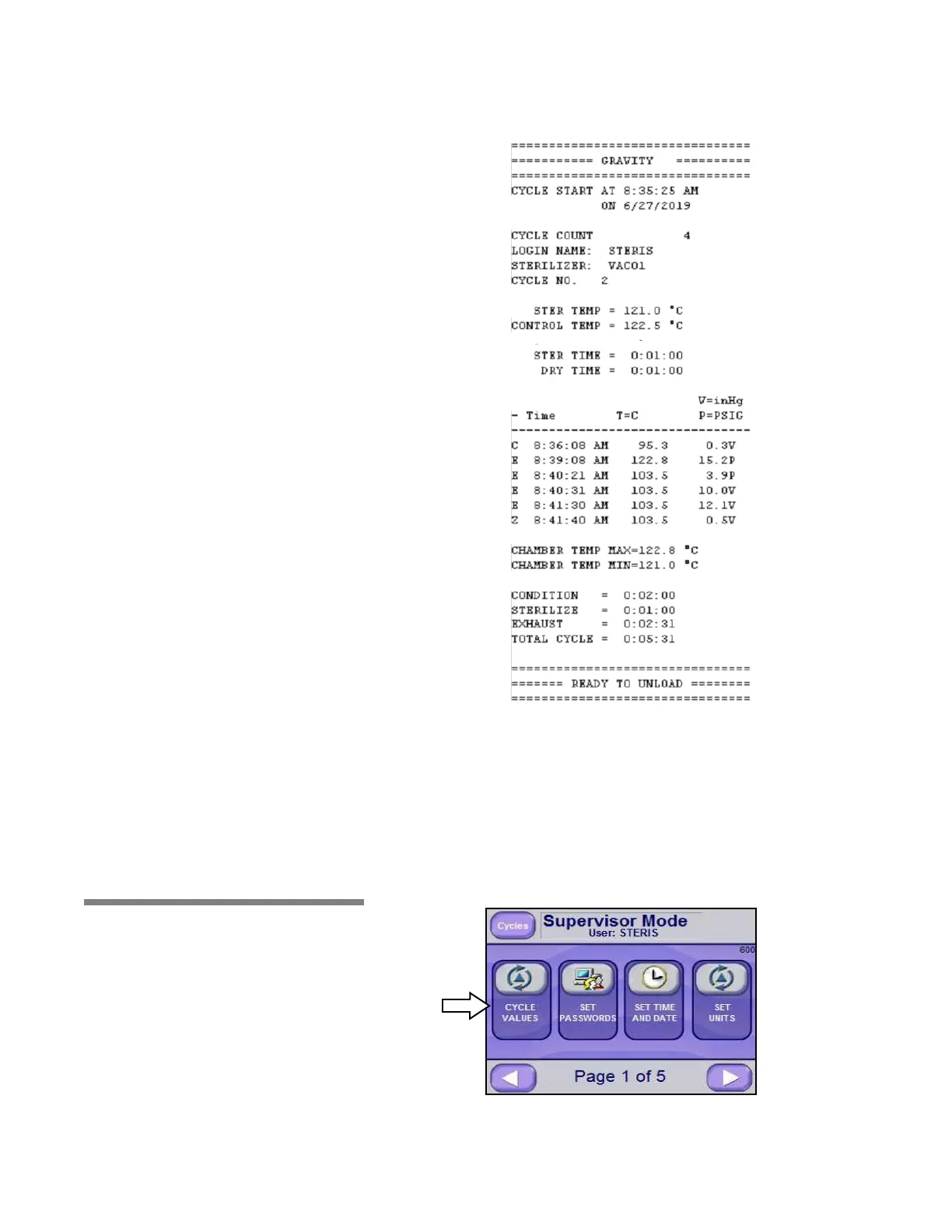 ================================
=========== GRAVITY ==========
================================
CYCLE START AT 8:35:25 AM
ON 6/27/2019

CYCLE COUNT 4
LOGIN NAME: STERIS
STERILIZER: VAC01
CYCLE NO. 2

STER TEMP = 121.0 °C
CONTROL TEMP = 122.5 °C

STER TIME = 0:01:00
DRY TIME = 0:01:00

V=inHg
- Time T=C P=PSIG
--------------------------------
C 8:36:08 AM 95.3 0.3V
E 8:39:08 AM 122.8 15.2P
E 8:40:21 AM 103.5 3.9P
E 8:40:31 AM 103.5 10.0V
E 8:41:30 AM 103.5 12.1V
Z 8:41:40 AM 103.5 0.5V

CHAMBER TEMP MAX=122.8 °C
CHAMBER TEMP MIN=121.0 °C

CONDITION = 0:02:00
STERILIZE = 0:01:00
EXHAUST = 0:02:31
TOTAL CYCLE = 0:05:31

================================
======= READY TO UNLOAD ========
================================

Cycles
Supervisor Mode
User: STERIS
600
CYCLE VALUES
SET PASSWORDS
SET TIME AND DATE
SET UNITS
Page 1 of 5